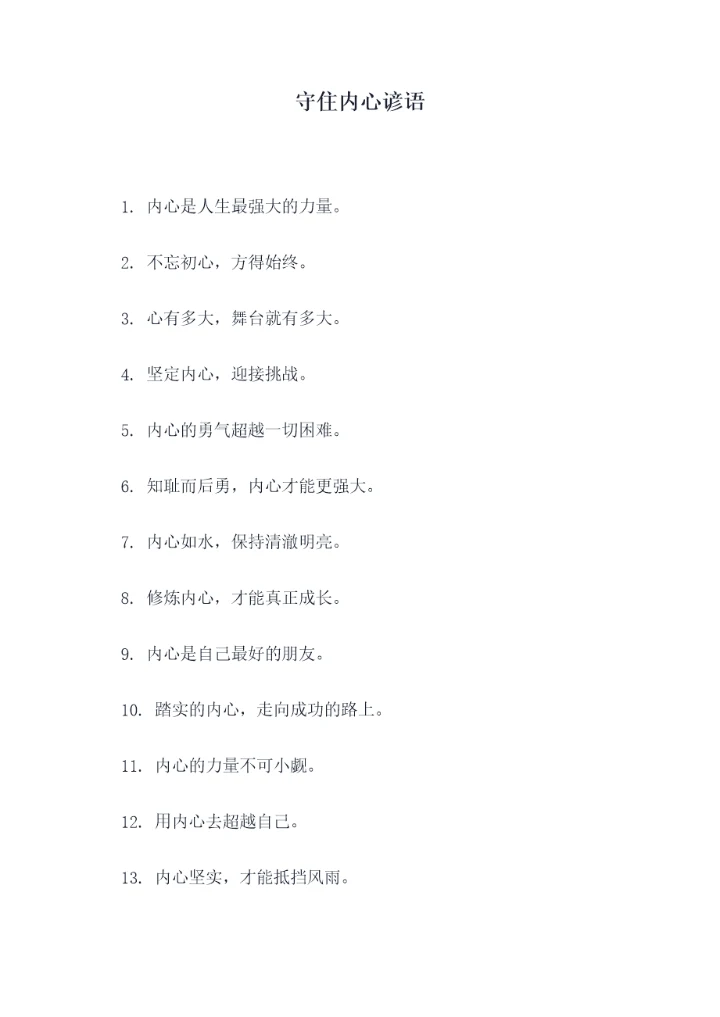 守住内心谚语

1. 内心是人生最强大的力量。

2. 不忘初心，方得始终。

3. 心有多大，舞台就有多大。

4. 坚定内心，迎接挑战。

5. 内心的勇气超越一切困难。

6. 知耻而后勇，内心才能更强大。

7. 内心如水，保持清澈明亮。

8. 修炼内心，才能真正成长。

9. 内心是自己最好的朋友。

10. 踏实的内心，走向成功的路上。

11. 内心的力量不可小觑。

12. 用内心去超越自己。

13. 内心坚实，才能抵挡风雨。